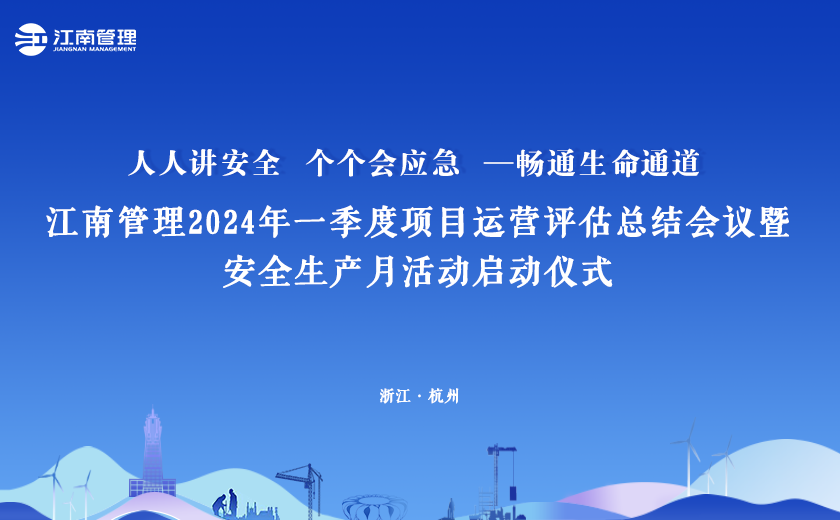 江南管理
JIANGNAN MANAGEMENT

人人讲安全 个个会应急 —畅通生命通道

江南管理2024年一季度项目运营评估总结会议暨安全生产月活动启动仪式

浙江 · 杭州